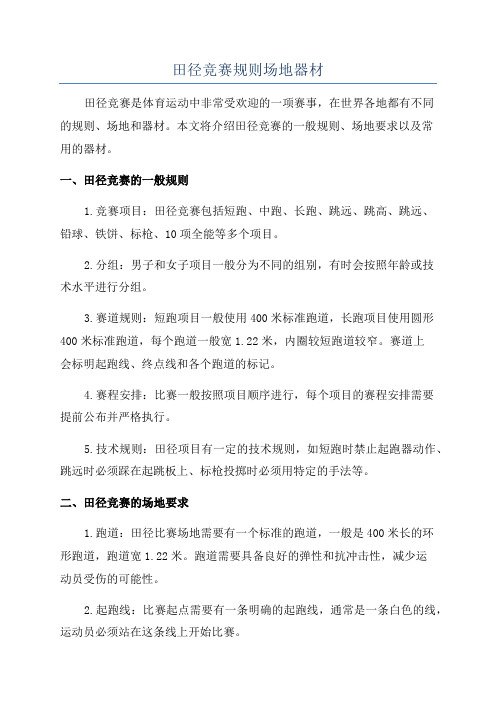 田径竞赛规则场地器材

田径竞赛是体育运动中非常受欢迎的一项赛事，在世界各地都有不同的规则、场地和器材。本文将介绍田径竞赛的一般规则、场地要求以及常用的器材。

一、田径竞赛的一般规则

1.竞赛项目：田径竞赛包括短跑、中跑、长跑、跳远、跳高、跳远、铅球、铁饼、标枪、10项全能等多个项目。

2.分组：男子和女子项目一般分为不同的组别，有时会按照年龄或技术水平进行分组。

3.赛道规则：短跑项目一般使用400米标准跑道，长跑项目使用圆形400米标准跑道，每个跑道一般宽1.22米，内圈较短跑道较窄。赛道上会标明起跑线、终点线和各个跑道的标记。

4.赛程安排：比赛一般按照项目顺序进行，每个项目的赛程安排需要提前公布并严格执行。

5.技术规则：田径项目有一定的技术规则，如短跑时禁止起跑器动作、跳远时必须踩在起跳板上、标枪投掷时必须用特定的手法等。

二、田径竞赛的场地要求

1.跑道：田径比赛场地需要有一个标准的跑道，一般是400米长的环形跑道，跑道宽1.22米。跑道需要具备良好的弹性和抗冲击性，减少运动员受伤的可能性。

2.起跑线：比赛起点需要有一条明确的起跑线，通常是一条白色的线，运动员必须站在这条线上开始比赛。